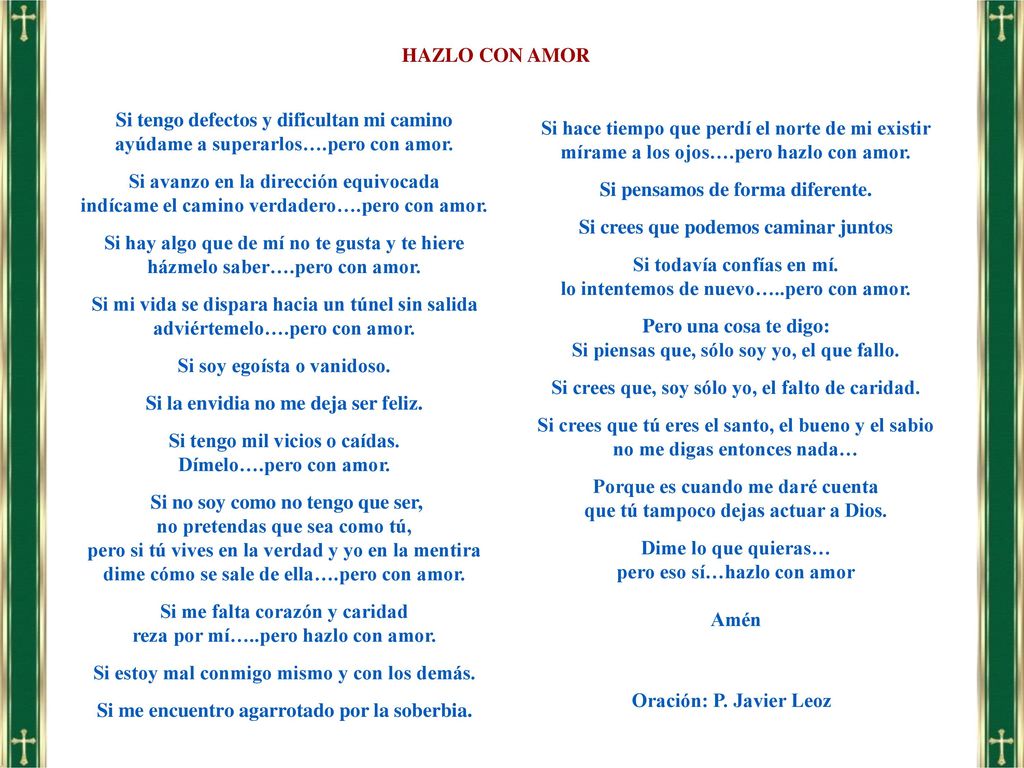 HAZLO CON AMOR

Si tengo defectos y dificultan mi camino
ayúdame a superarlos….pero con amor.

Si avanzo en la dirección equivocada
indícame el camino verdadero….pero con amor.

Si hay algo que de mí no te gusta y te hiere
házmelo saber….pero con amor.

Si mi vida se dispara hacia un túnel sin salida
adviértemelo….pero con amor.

Si soy egoísta o vanidoso.

Si la envidia no me deja ser feliz.

Si tengo mil vicios o caídas.
Dímelo….pero con amor.

Si no soy como no tengo que ser,
no pretendas que sea como tú,
pero si tú vives en la verdad y yo en la mentira
dime cómo se sale de ella….pero con amor.

Si me falta corazón y caridad
reza por mí…..pero hazlo con amor.

Si estoy mal conmigo mismo y con los demás.

Si me encuentro agarrotado por la soberbia.

Si hace tiempo que perdí el norte de mi existir
mírame a los ojos….pero hazlo con amor.

Si pensamos de forma diferente.

Si crees que podemos caminar juntos

Si todavía confías en mí.
lo intentemos de nuevo…..pero con amor.

Pero una cosa te digo:
Si piensas que, sólo soy yo, el que fallo.

Si crees que, soy sólo yo, el falto de caridad.

Si crees que tú eres el santo, el bueno y el sabio
no me digas entonces nada…

Porque es cuando me daré cuenta
que tú tampoco dejas actuar a Dios.

Dime lo que quieras…
pero eso sí…hazlo con amor

Amén

Oración: P. Javier Leoz